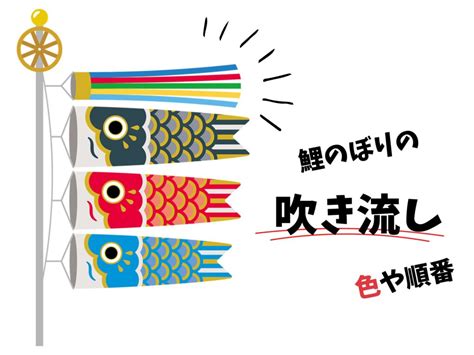 鯉のぼりの

吹き流し

色や順番